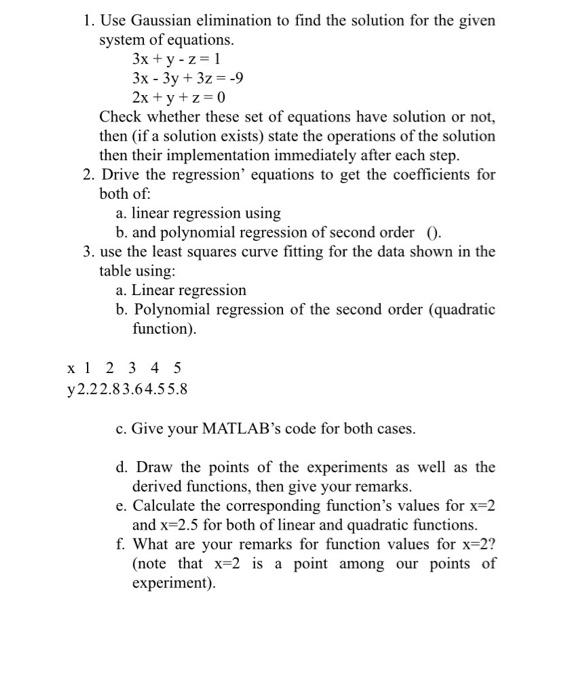 1. Use Gaussian elimination to find the solution for the given system of equations.

$3x + y - z = 1$
$3x - 3y + 3z = -9$
$2x + y + z = 0$

Check whether these set of equations have solution or not, then (if a solution exists) state the operations of the solution then their implementation immediately after each step.

2. Drive the regression' equations to get the coefficients for both of:
a. linear regression using
b. and polynomial regression of second order ().

3. use the least squares curve fitting for the data shown in the table using:
a. Linear regression
b. Polynomial regression of the second order (quadratic function).

x 1 2 3 4 5
y2.22.83.64.55.8

c. Give your MATLAB's code for both cases.

d. Draw the points of the experiments as well as the derived functions, then give your remarks.
e. Calculate the corresponding function's values for x=2 and x=2.5 for both of linear and quadratic functions.
f. What are your remarks for function values for x=2? (note that x=2 is a point among our points of experiment).